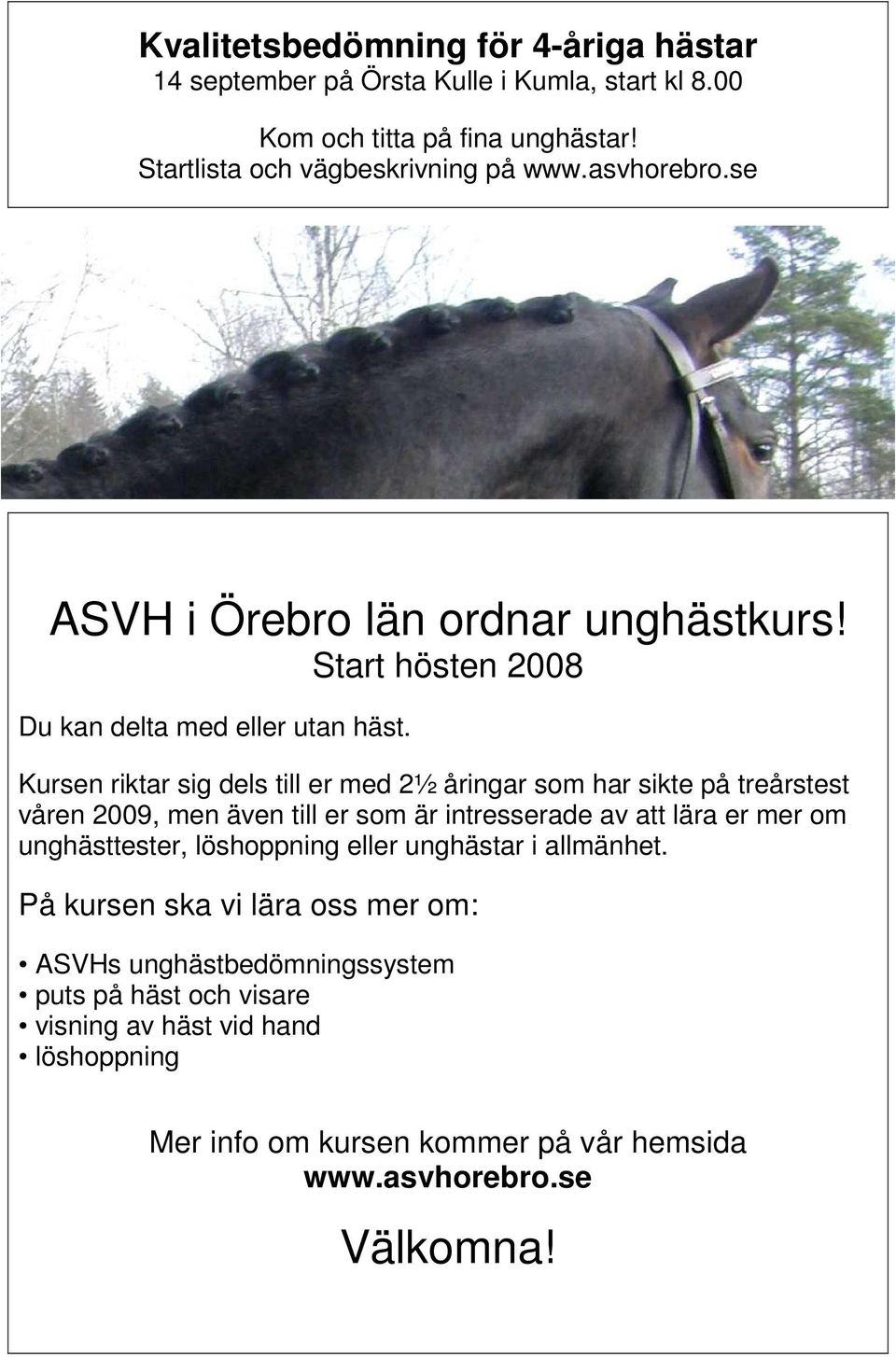 Kvalitetsbedömning för 4-åriga hästar
14 september på Örsta Kulle i Kumla, start kl 8.00

Kom och titta på fina unghästar!
Startlista och vägbeskrivning på www.asvhorebro.se

ASVH i Örebro län ordnar unghästkurs!
Start hösten 2008

Du kan delta med eller utan häst.

Kursen riktar sig dels till er med 2½ åringar som har sikte på treårstest våren 2009, men även till er som är intresserade av att lära er mer om unghästtester, löshoppning eller unghästar i allmänhet.

På kursen ska vi lära oss mer om:

• ASVHs unghästbedömningssystem
• puts på häst och visare
• visning av häst vid hand
• löshoppning

Mer info om kursen kommer på vår hemsida
www.asvhorebro.se

Välkomna!